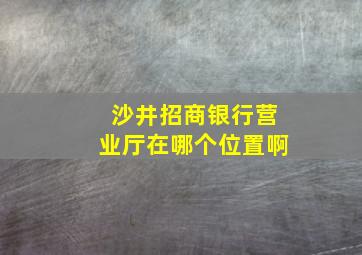 沙井招商银行营业厅在哪个位置啊